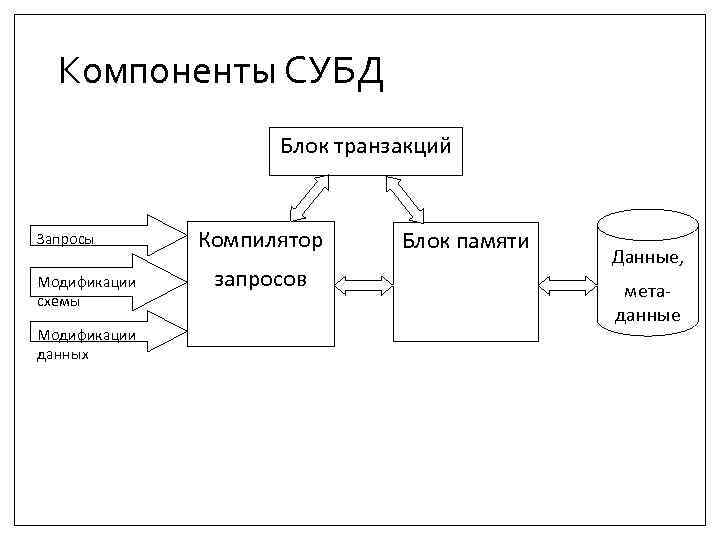 Компоненты СУБД

Блок транзакций

Запросы

Модификации схемы

Модификации данных

Компилятор запросов

Блок памяти

Данные, мета-данные